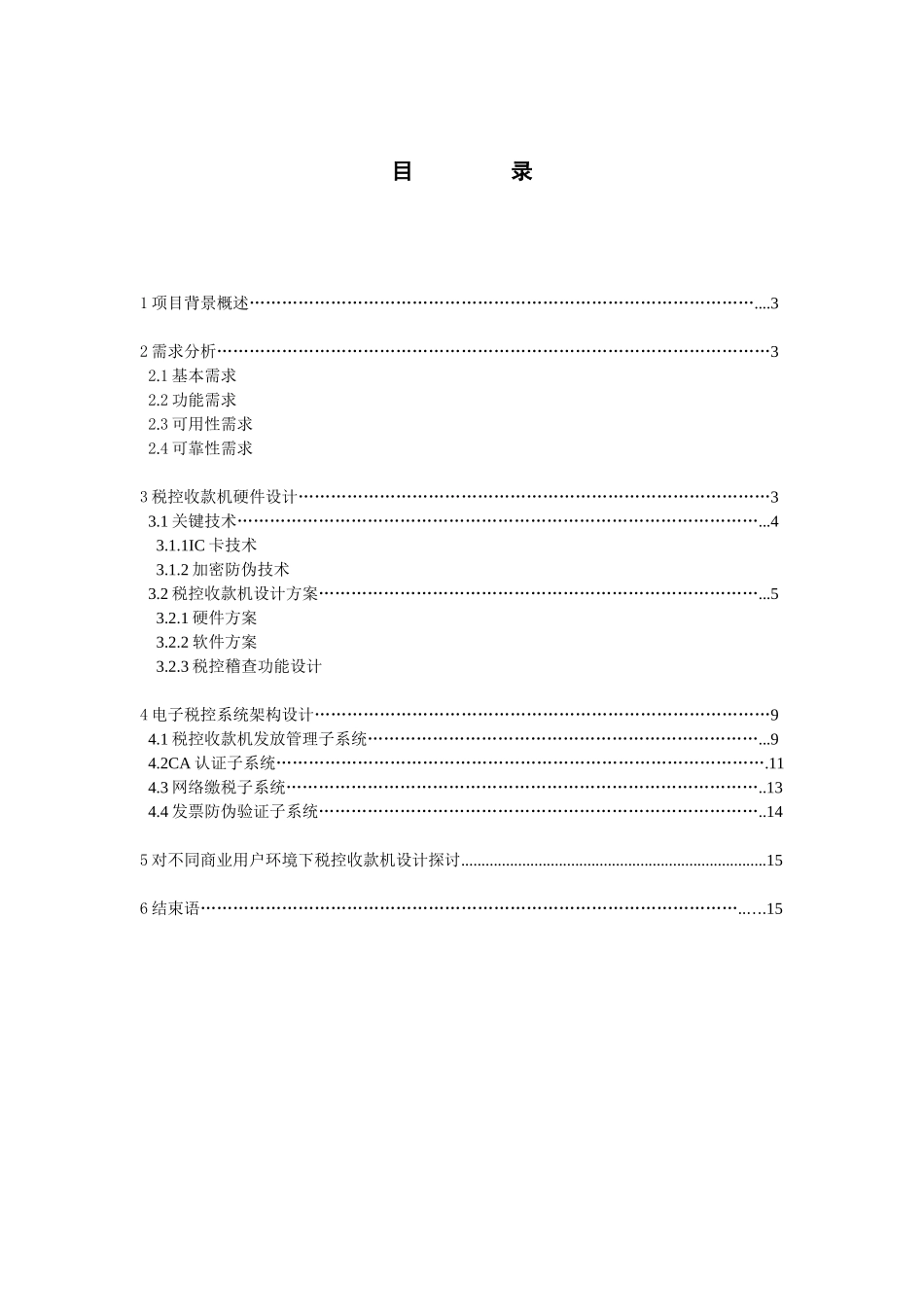 目 录

1项目背景概述 3

2需求分析 3
2.1基本需求
2.2功能需求
2.3可用性需求
2.4可靠性需求

3税控收款机硬件设计 3
3.1关键技术 4
3.1.1IC卡技术
3.1.2加密防伪技术
3.2税控收款机设计方案 5
3.2.1硬件方案
3.2.2软件方案
3.2.3税控稽查功能设计

4电子税控系统架构设计 9
4.1税控收款机发放管理子系统 9
4.2CA认证子系统 11
4.3网络缴税子系统 13
4.4发票防伪验证子系统 14

5对不同商业用户环境下税控收款机设计探讨 15

6结束语 15